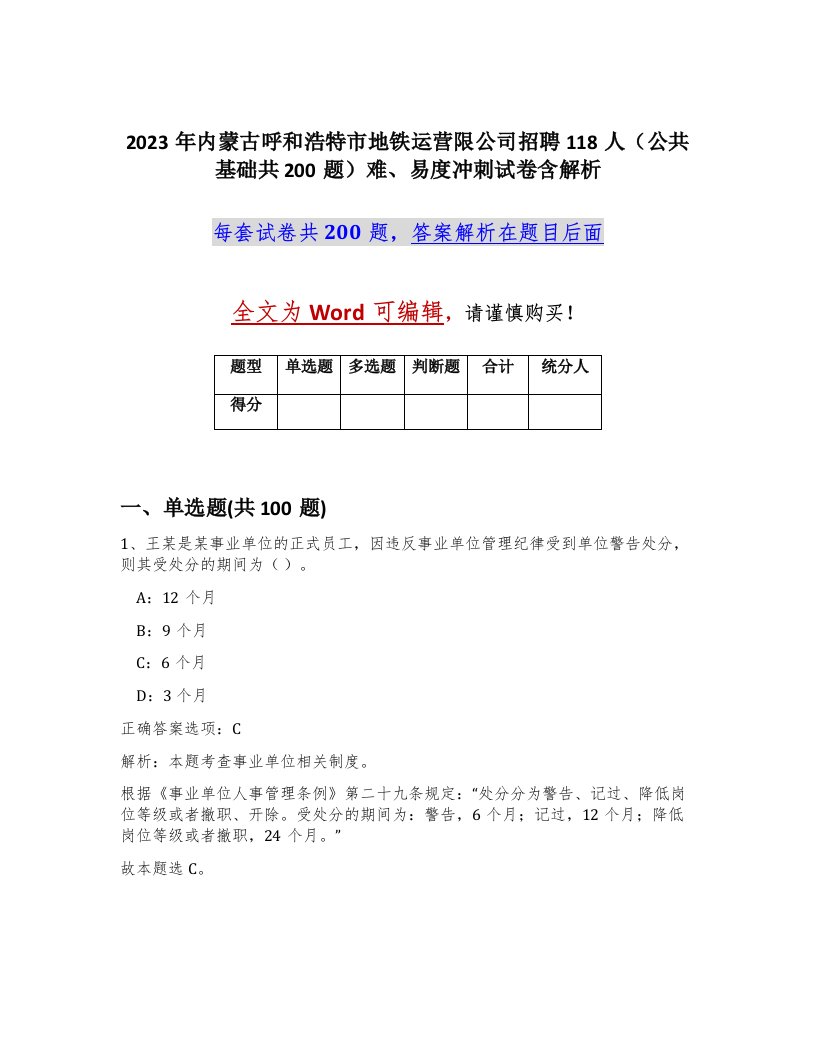 2023 年内蒙古呼和浩特市地铁运营限公司招聘 118 人（公共基础共 200 题）难、易度冲刺试卷含解析

每套试卷共 200 题，答案解析在题目后面

全文为 Word 可编辑，请谨慎购买！

| 题型 | 单选题 | 多选题 | 判断题 | 合计 | 统分人 |
|---|---|---|---|---|---|
| 得分 | | | | | |

一、单选题(共 100 题)

1、王某是某事业单位的正式员工，因违反事业单位管理纪律受到单位警告处分，则其受处分的期间为（ ）。

A：12 个月

B：9 个月

C：6 个月

D：3 个月

正确答案选项：C

解析：本题考查事业单位相关制度。

根据《事业单位人事管理条例》第二十九条规定："处分分为警告、记过、降低岗位等级或者撤职、开除。受处分的期间为：警告，6 个月；记过，12 个月；降低岗位等级或者撤职，24 个月。"

故本题选 C。